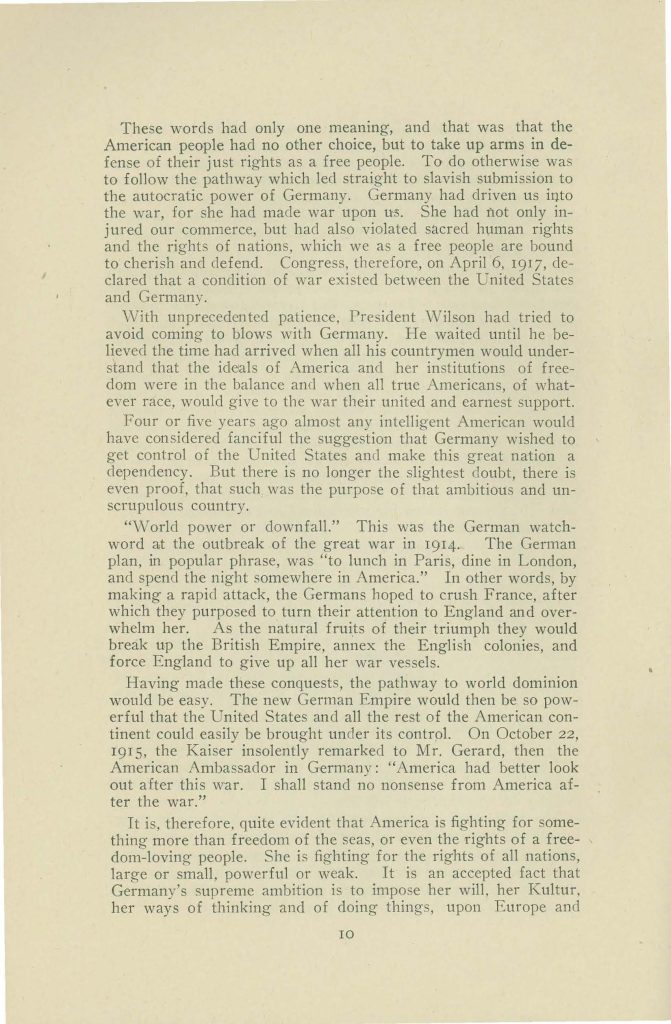 These words had only one meaning, and that was that the American people had no other choice, but to take up arms in defense of their just rights as a free people. To do otherwise was to follow the pathway which led straight to slavish submission to the autocratic power of Germany. Germany had driven us into the war, for she had made war upon us. She had not only injured our commerce, but had also violated sacred human rights and the rights of nations, which we as a free people are bound to cherish and defend. Congress, therefore, on April 6, 1917, declared that a condition of war existed between the United States and Germany.

With unprecedented patience, President Wilson had tried to avoid coming to blows with Germany. He waited until he believed the time had arrived when all his countrymen would understand that the ideals of America and her institutions of freedom were in the balance and when all true Americans, of whatever race, would give to the war their united and earnest support.

Four or five years ago almost any intelligent American would have considered fanciful the suggestion that Germany wished to get control of the United States and make this great nation a dependency. But there is no longer the slightest doubt, there is even proof, that such was the purpose of that ambitious and unscrupulous country.

"World power or downfall." This was the German watchword at the outbreak of the great war in 1914. The German plan, in popular phrase, was "to lunch in Paris, dine in London, and spend the night somewhere in America." In other words, by making a rapid attack, the Germans hoped to crush France, after which they purposed to turn their attention to England and overwhelm her. As the natural fruits of their triumph they would break up the British Empire, annex the English colonies, and force England to give up all her war vessels.

Having made these conquests, the pathway to world dominion would be easy. The new German Empire would then be so powerful that the United States and all the rest of the American continent could easily be brought under its control. On October 22, 1915, the Kaiser insolently remarked to Mr. Gerard, then the American Ambassador in Germany: "America had better look out after this war. I shall stand no nonsense from America after the war."

It is, therefore, quite evident that America is fighting for something more than freedom of the seas, or even the rights of a freedom-loving people. She is fighting for the rights of all nations, large or small, powerful or weak. It is an accepted fact that Germany's supreme ambition is to impose her will, her Kultur, her ways of thinking and of doing things, upon Europe and

10